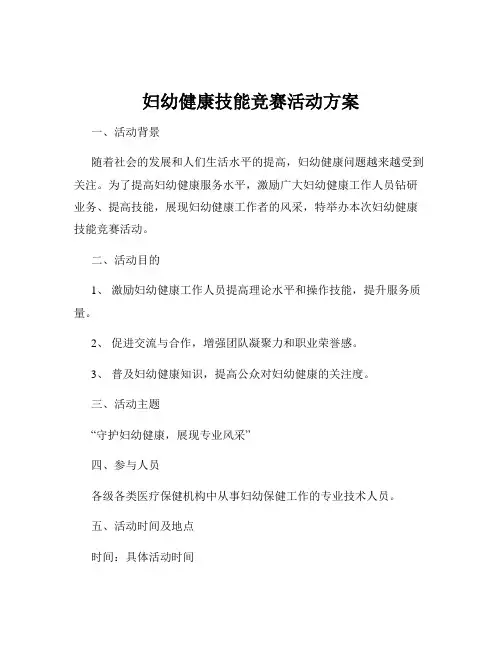 妇幼健康技能竞赛活动方案

一、活动背景

随着社会的发展和人们生活水平的提高，妇幼健康问题越来越受到关注。为了提高妇幼健康服务水平，激励广大妇幼健康工作人员钻研业务、提高技能，展现妇幼健康工作者的风采，特举办本次妇幼健康技能竞赛活动。

二、活动目的

1、 激励妇幼健康工作人员提高理论水平和操作技能，提升服务质量。

2、 促进交流与合作，增强团队凝聚力和职业荣誉感。

3、 普及妇幼健康知识，提高公众对妇幼健康的关注度。

三、活动主题

“守护妇幼健康，展现专业风采”

四、参与人员

各级各类医疗保健机构中从事妇幼保健工作的专业技术人员。

五、活动时间及地点

时间：具体活动时间